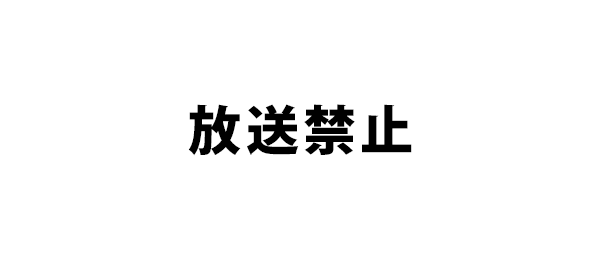 放送禁止